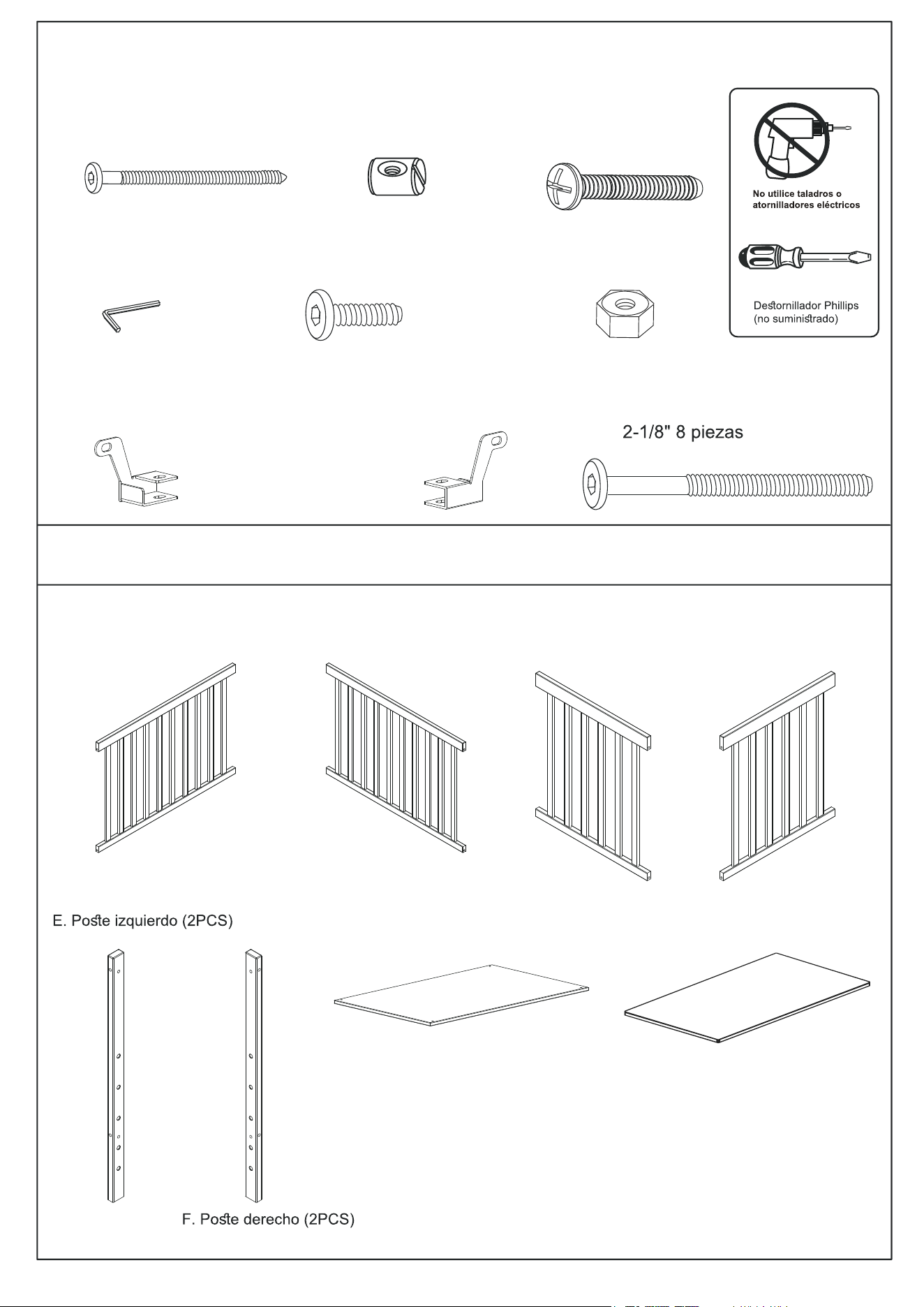 No utilice taladros o atornilladores eléctricos

Destornillador Phillips (no suministrado)

2-1/8" 8 piezas

E. Poste izquierdo (2PCS)

F. Poste derecho (2PCS)